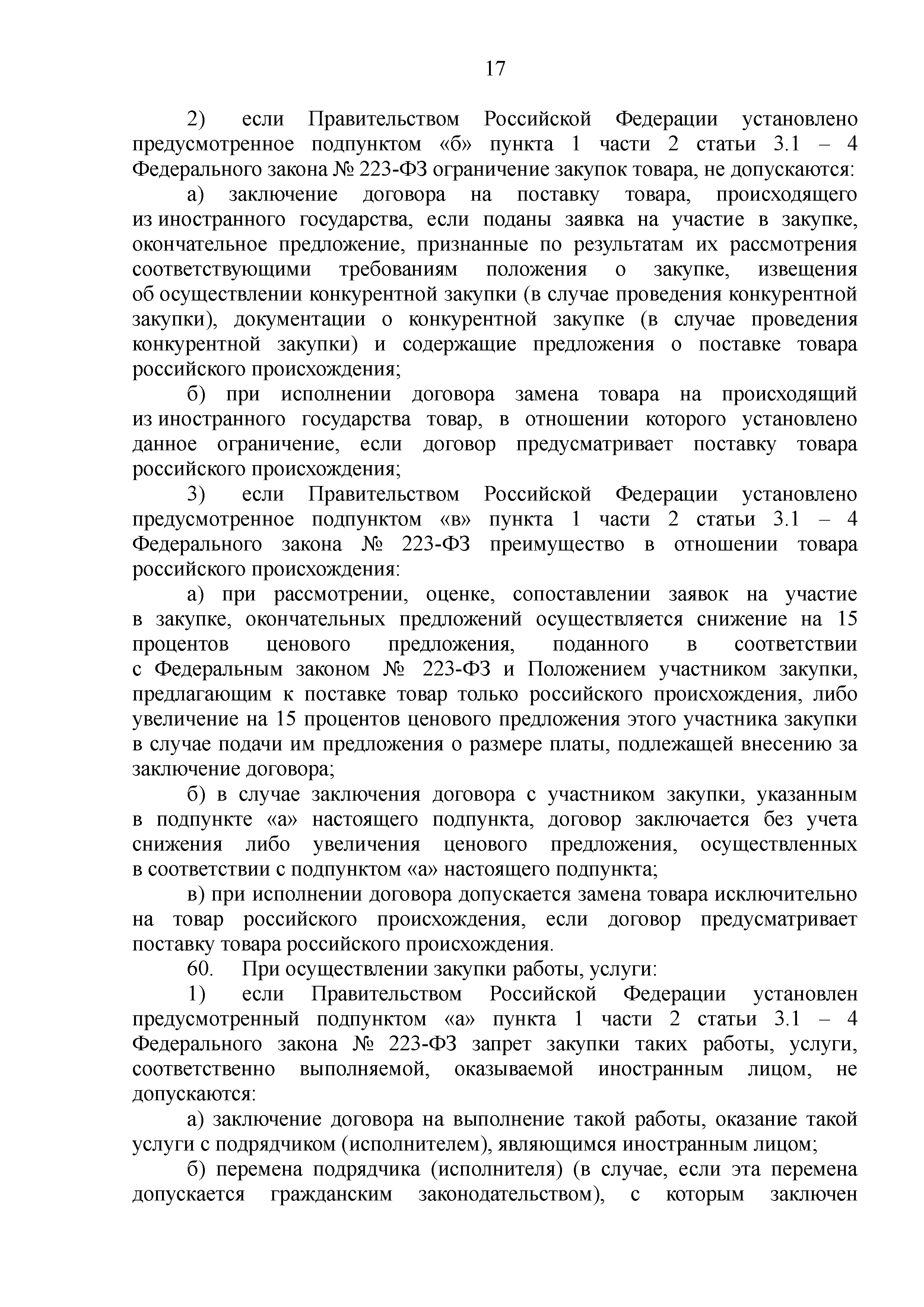 17

2) если Правительством Российской Федерации установлено предусмотренное подпунктом «б» пункта 1 части 2 статьи 3.1 – 4 Федерального закона № 223-ФЗ ограничение закупок товара, не допускаются:

а) заключение договора на поставку товара, происходящего из иностранного государства, если поданы заявка на участие в закупке, окончательное предложение, признанные по результатам их рассмотрения соответствующими требованиям положения о закупке, извещения об осуществлении конкурентной закупки (в случае проведения конкурентной закупки), документации о конкурентной закупке (в случае проведения конкурентной закупки) и содержащие предложения о поставке товара российского происхождения;

б) при исполнении договора замена товара на происходящий из иностранного государства товар, в отношении которого установлено данное ограничение, если договор предусматривает поставку товара российского происхождения;

3) если Правительством Российской Федерации установлено предусмотренное подпунктом «в» пункта 1 части 2 статьи 3.1 – 4 Федерального закона № 223-ФЗ преимущество в отношении товара российского происхождения:

а) при рассмотрении, оценке, сопоставлении заявок на участие в закупке, окончательных предложений осуществляется снижение на 15 процентов ценового предложения, поданного в соответствии с Федеральным законом № 223-ФЗ и Положением участником закупки, предлагающим к поставке товар только российского происхождения, либо увеличение на 15 процентов ценового предложения этого участника закупки в случае подачи им предложения о размере платы, подлежащей внесению за заключение договора;

б) в случае заключения договора с участником закупки, указанным в подпункте «а» настоящего подпункта, договор заключается без учета снижения либо увеличения ценового предложения, осуществленных в соответствии с подпунктом «а» настоящего подпункта;

в) при исполнении договора допускается замена товара исключительно на товар российского происхождения, если договор предусматривает поставку товара российского происхождения.

60. При осуществлении закупки работы, услуги:

1) если Правительством Российской Федерации установлен предусмотренный подпунктом «а» пункта 1 части 2 статьи 3.1 – 4 Федерального закона № 223-ФЗ запрет закупки таких работы, услуги, соответственно выполняемой, оказываемой иностранным лицом, не допускаются:

а) заключение договора на выполнение такой работы, оказание такой услуги с подрядчиком (исполнителем), являющимся иностранным лицом;

б) перемена подрядчика (исполнителя) (в случае, если эта перемена допускается гражданским законодательством), с которым заключен